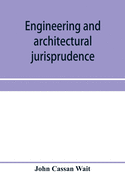 Engineering and architectural jurisprudence

John Cassan Wait